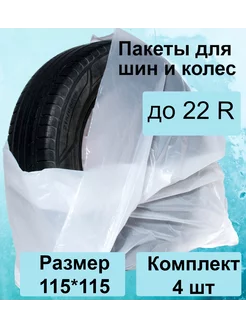 Пакеты для шин и колес

до 22 R

Размер 115*115

Комплект 4 шт